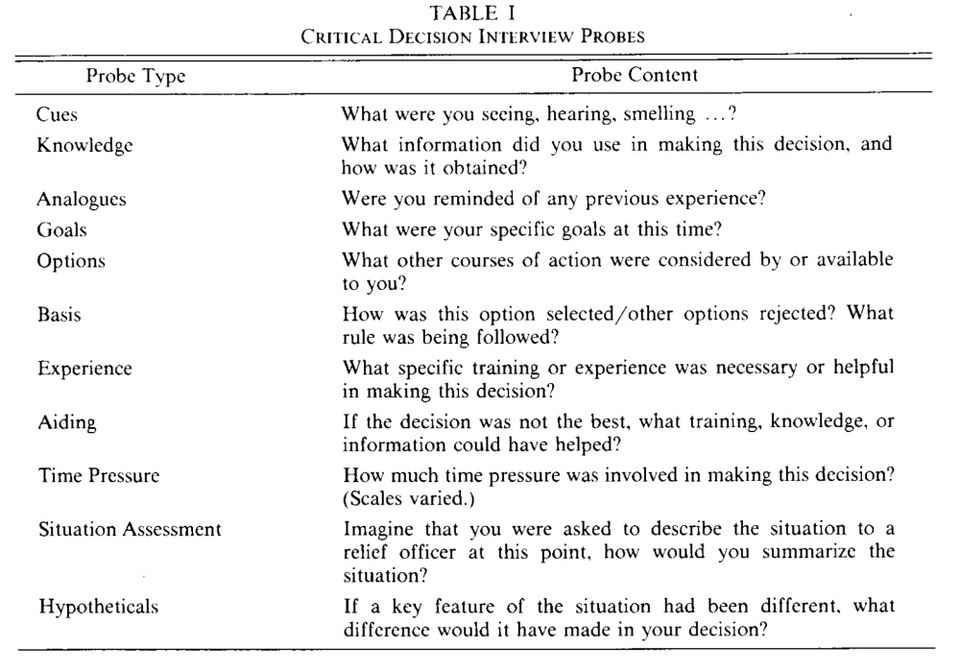 TABLE I
CRITICAL DECISION INTERVIEW PROBES

| Probe Type | Probe Content |
|---|---|
| Cues | What were you seeing, hearing, smelling ...? |
| Knowledge | What information did you use in making this decision, and how was it obtained? |
| Analogues | Were you reminded of any previous experience? |
| Goals | What were your specific goals at this time? |
| Options | What other courses of action were considered by or available to you? |
| Basis | How was this option selected/other options rejected? What rule was being followed? |
| Experience | What specific training or experience was necessary or helpful in making this decision? |
| Aiding | If the decision was not the best, what training, knowledge, or information could have helped? |
| Time Pressure | How much time pressure was involved in making this decision? (Scales varied.) |
| Situation Assessment | Imagine that you were asked to describe the situation to a relief officer at this point, how would you summarize the situation? |
| Hypotheticals | If a key feature of the situation had been different, what difference would it have made in your decision? |